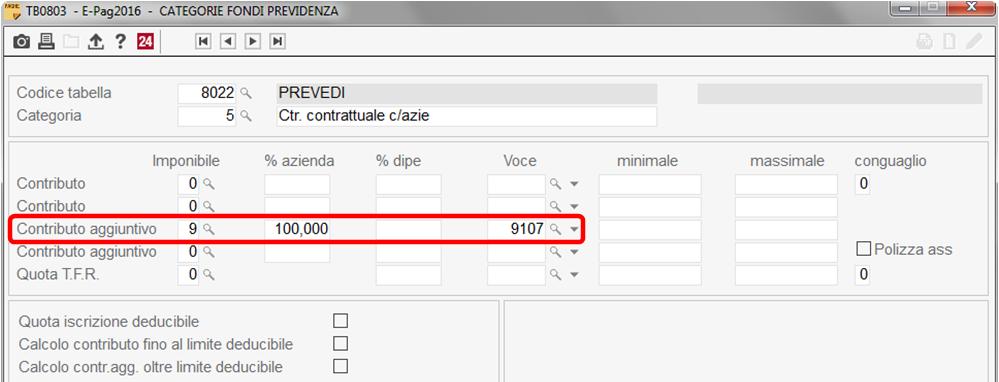 TB0803 - E-Pag2016 - CATEGORIE FONDI PREVIDENZA

24

Codice tabella 8022 PREVEDI
Categoria 5 Ctr. contrattuale c/azie

| | Imponibile | % azienda | % dipe | Voce | minimale | massimale | conguaglio |
|---|---|---|---|---|---|---|---|
| Contributo | 0 | | | | | | 0 |
| Contributo | 0 | | | | | | |
| Contributo aggiuntivo | 9 | 100,000 | | 9107 | | | |
| Contributo aggiuntivo | 0 | | | | | | Polizza ass |
| Quota T.F.R. | 0 | | | | | | 0 |

Quota iscrizione deducibile
Calcolo contributo fino al limite deducibile
Calcolo contr.agg. oltre limite deducibile